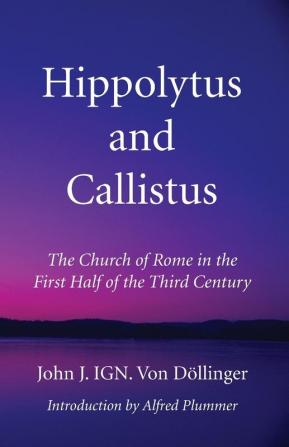 Hippolytus and Callistus

The Church of Rome in the First Half of the Third Century

John J. IGN. Von Döllinger

Introduction by Alfred Plummer